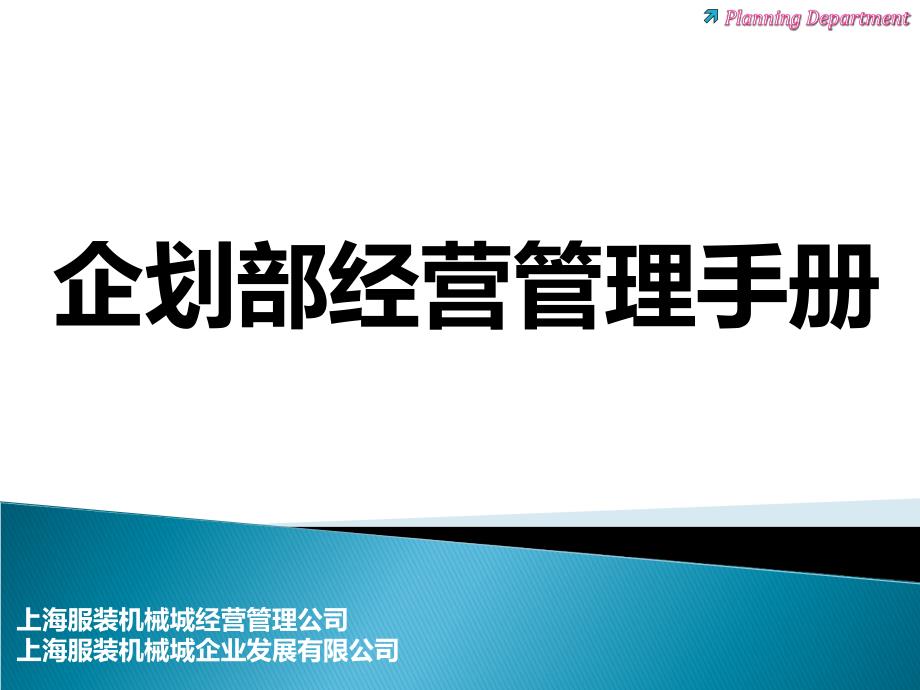 Planning Department

企划部经营管理手册

上海服装机械城经营管理公司
上海服装机械城企业发展有限公司